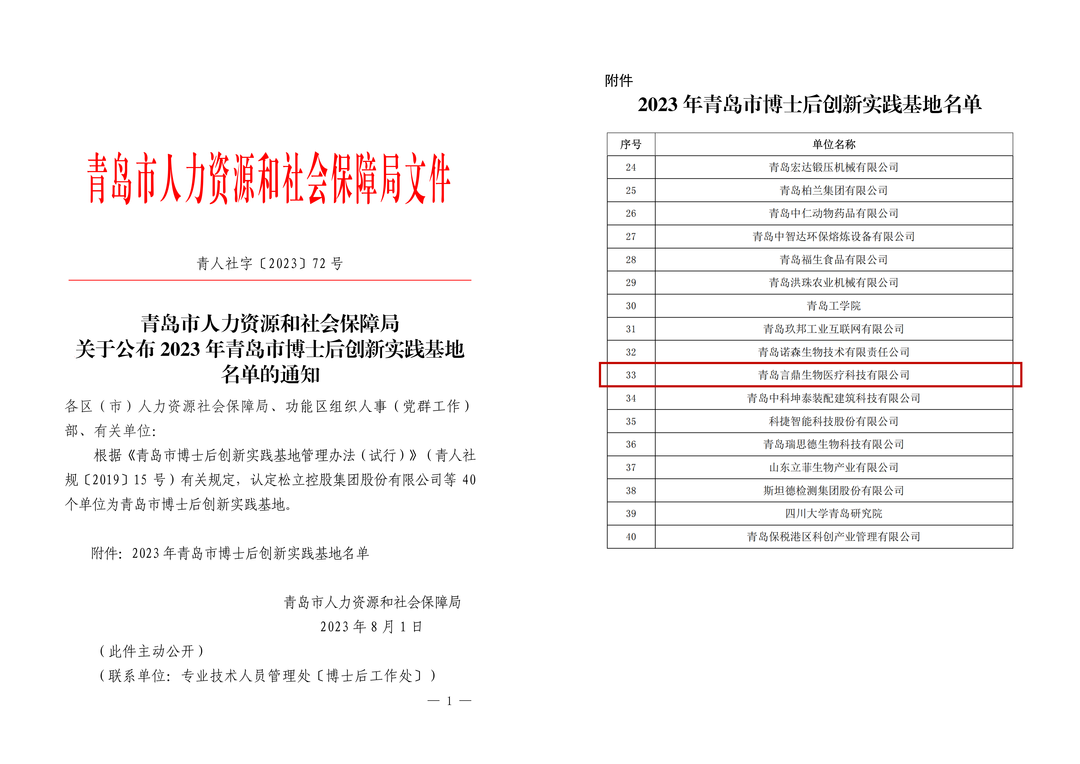 青岛市人力资源和社会保障局文件

青人社字〔2023〕72 号

青岛市人力资源和社会保障局
关于公布 2023 年青岛市博士后创新实践基地名单的通知

各区（市）人力资源社会保障局、功能区组织人事（党群工作）部、有关单位：

根据《青岛市博士后创新实践基地管理办法（试行）》（青人社规〔2019〕15 号）有关规定，认定松立控股集团股份有限公司等 40 个单位为青岛市博士后创新实践基地。

附件：2023 年青岛市博士后创新实践基地名单

青岛市人力资源和社会保障局
2023 年 8 月 1 日

（此件主动公开）
（联系单位：专业技术人员管理处〔博士后工作处〕）

— 1 —

附件

2023 年青岛市博士后创新实践基地名单

| 序号 | 单位名称 |
|---|---|
| 24 | 青岛宏达锻压机械有限公司 |
| 25 | 青岛柏兰集团有限公司 |
| 26 | 青岛中仁动物药品有限公司 |
| 27 | 青岛中智达环保熔炼设备有限公司 |
| 28 | 青岛福生食品有限公司 |
| 29 | 青岛洪珠农业机械有限公司 |
| 30 | 青岛工学院 |
| 31 | 青岛玖邦工业互联网有限公司 |
| 32 | 青岛诺森生物技术有限责任公司 |
| 33 | 青岛言鼎生物医疗科技有限公司 |
| 34 | 青岛中科坤泰装配建筑科技有限公司 |
| 35 | 科捷智能科技股份有限公司 |
| 36 | 青岛瑞思德生物科技有限公司 |
| 37 | 山东立菲生物产业有限公司 |
| 38 | 斯坦德检测集团股份有限公司 |
| 39 | 四川大学青岛研究院 |
| 40 | 青岛保税港区科创产业管理有限公司 |